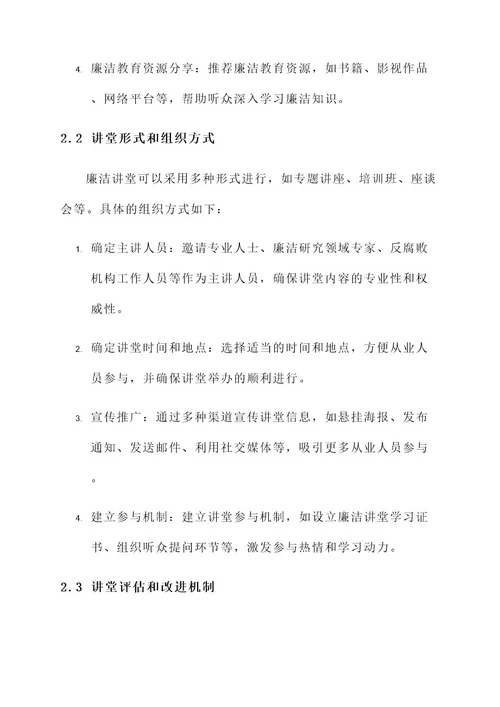 4. 廉洁教育资源分享：推荐廉洁教育资源，如书籍、影视作品、网络平台等，帮助听众深入学习廉洁知识。

2.2 讲堂形式和组织方式

廉洁讲堂可以采用多种形式进行，如专题讲座、培训班、座谈会等。具体的组织方式如下：

1. 确定主讲人员：邀请专业人士、廉洁研究领域专家、反腐败机构工作人员等作为主讲人员，确保讲堂内容的专业性和权威性。

2. 确定讲堂时间和地点：选择适当的时间和地点，方便从业人员参与，并确保讲堂举办的顺利进行。

3. 宣传推广：通过多种渠道宣传讲堂信息，如悬挂海报、发布通知、发送邮件、利用社交媒体等，吸引更多从业人员参与。

4. 建立参与机制：建立讲堂参与机制，如设立廉洁讲堂学习证书、组织听众提问环节等，激发参与热情和学习动力。

2.3 讲堂评估和改进机制